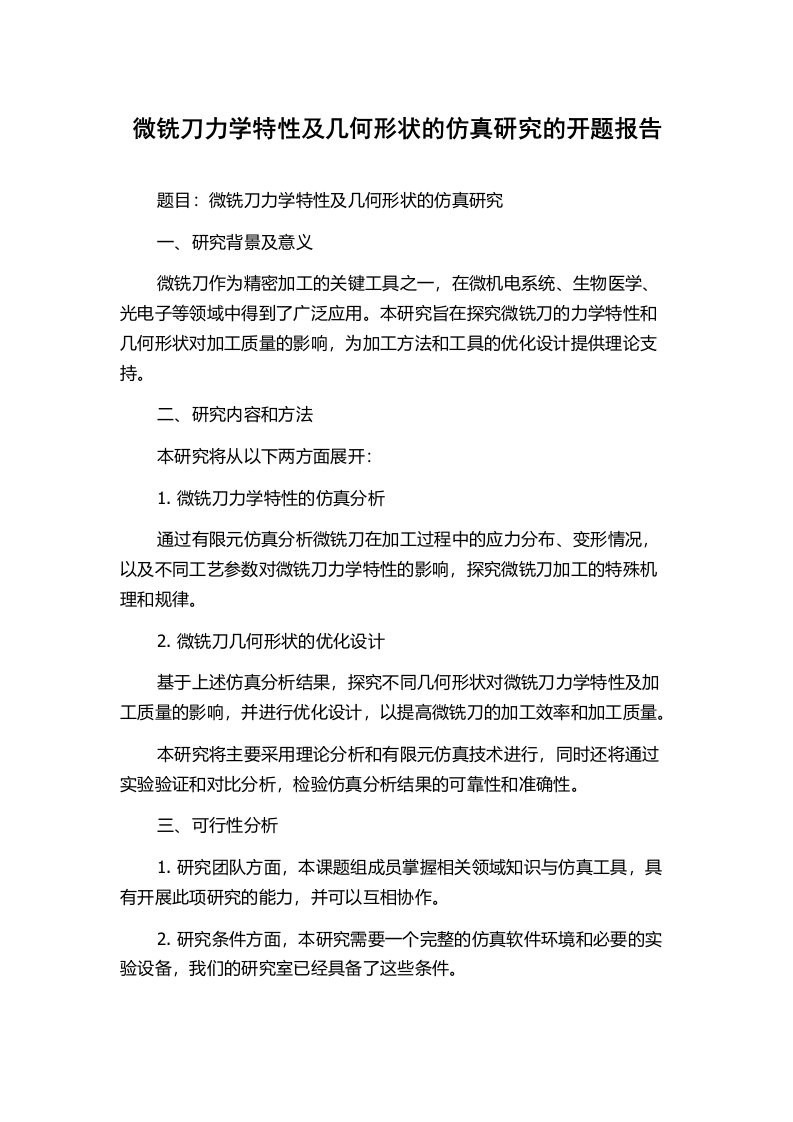 微铣刀力学特性及几何形状的仿真研究的开题报告

题目：微铣刀力学特性及几何形状的仿真研究

一、研究背景及意义

微铣刀作为精密加工的关键工具之一，在微机电系统、生物医学、光电子等领域中得到了广泛应用。本研究旨在探究微铣刀的力学特性和几何形状对加工质量的影响，为加工方法和工具的优化设计提供理论支持。

二、研究内容和方法

本研究将从以下两方面展开：

1. 微铣刀力学特性的仿真分析

通过有限元仿真分析微铣刀在加工过程中的应力分布、变形情况，以及不同工艺参数对微铣刀力学特性的影响，探究微铣刀加工的特殊机理和规律。

2. 微铣刀几何形状的优化设计

基于上述仿真分析结果，探究不同几何形状对微铣刀力学特性及加工质量的影响，并进行优化设计，以提高微铣刀的加工效率和加工质量。

本研究将主要采用理论分析和有限元仿真技术进行，同时还将通过实验验证和对比分析，检验仿真分析结果的可靠性和准确性。

三、可行性分析

1. 研究团队方面，本课题组成员掌握相关领域知识与仿真工具，具有开展此项研究的能力，并可以互相协作。

2. 研究条件方面，本研究需要一个完整的仿真软件环境和必要的实验设备，我们的研究室已经具备了这些条件。